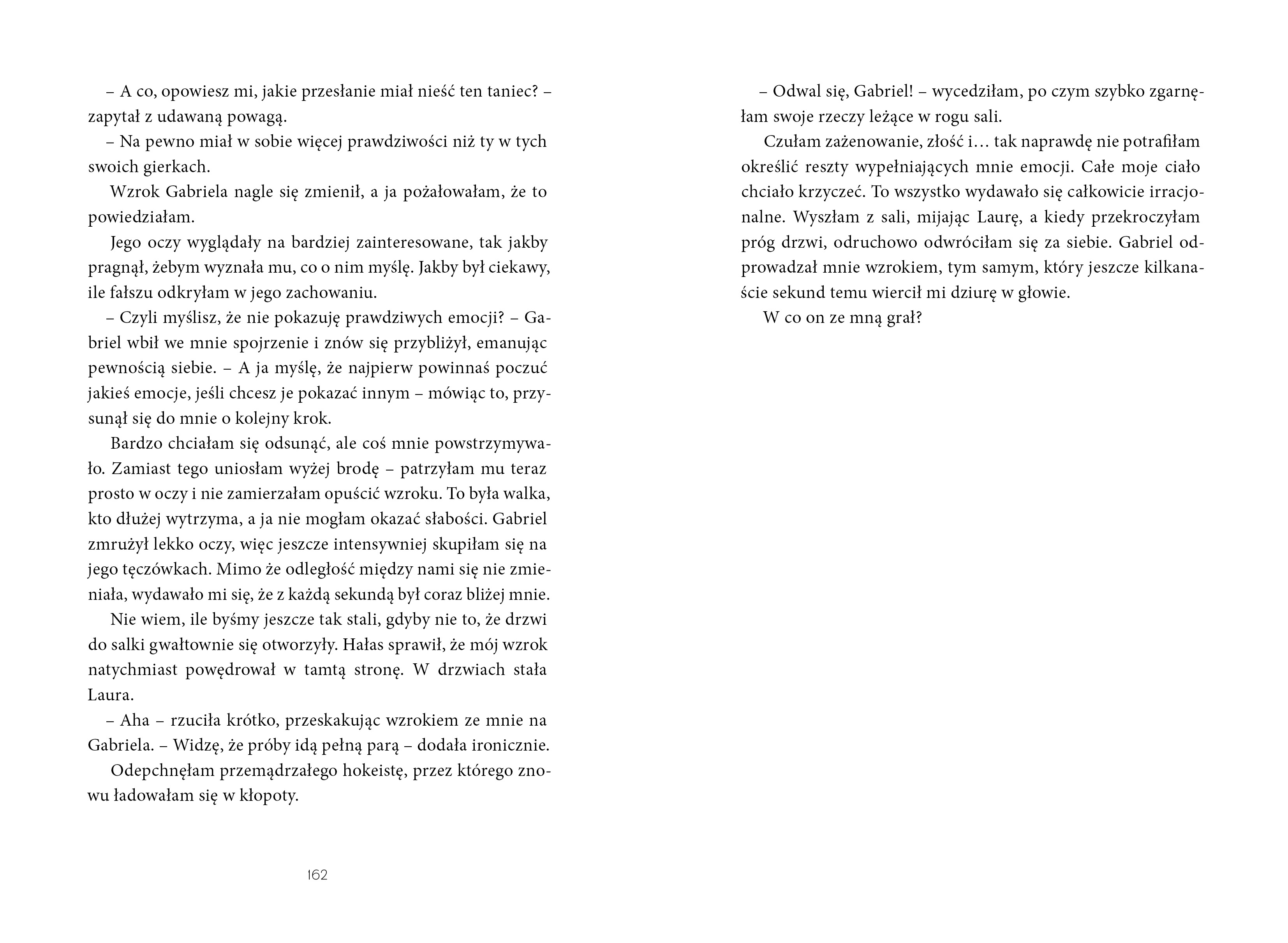 – A co, opowiesz mi, jakie przesłanie miał nieść ten taniec? – zapytał z udawaną powagą.

– Na pewno miał w sobie więcej prawdziwości niż ty w tych swoich gierkach.

Wzrok Gabriela nagle się zmienił, a ja pożałowałam, że to powiedziałam.

Jego oczy wyglądały na bardziej zainteresowane, tak jakby pragnął, żebym wyznała mu, co o nim myślę. Jakby był ciekawy, ile fałszu odkryłam w jego zachowaniu.

– Czyli myślisz, że nie pokazuję prawdziwych emocji? – Gabriel wbił we mnie spojrzenie i znów się przybliżył, emanując pewnością siebie. – A ja myślę, że najpierw powinnaś poczuć jakieś emocje, jeśli chcesz je pokazać innym – mówiąc to, przysunął się do mnie o kolejny krok.

Bardzo chciałam się odsunąć, ale coś mnie powstrzymywało. Zamiast tego uniosłam wyżej brodę – patrzyłam mu teraz prosto w oczy i nie zamierzałam opuścić wzroku. To była walka, kto dłużej wytrzyma, a ja nie mogłam okazać słabości. Gabriel zmrużył lekko oczy, więc jeszcze intensywniej skupiłam się na jego tęczówkach. Mimo że odległość między nami się nie zmieniała, wydawało mi się, że z każdą sekundą był coraz bliżej mnie.

Nie wiem, ile byśmy jeszcze tak stali, gdyby nie to, że drzwi do salki gwałtownie się otworzyły. Hałas sprawił, że mój wzrok natychmiast powędrował w tamtą stronę. W drzwiach stała Laura.

– Aha – rzuciła krótko, przeskakując wzrokiem ze mnie na Gabriela. – Widzę, że próby idą pełną parą – dodała ironicznie.

Odepchnęłam przemądrzałego hokeistę, przez którego znowu ładowałam się w kłopoty.

162

– Odwal się, Gabriel! – wycedziłam, po czym szybko zgarnęłam swoje rzeczy leżące w rogu sali.

Czułam zażenowanie, złość i… tak naprawdę nie potrafiłam określić reszty wypełniających mnie emocji. Całe moje ciało chciało krzyczeć. To wszystko wydawało się całkowicie irracjonalne. Wyszłam z sali, mijając Laurę, a kiedy przekroczyłam próg drzwi, odruchowo odwróciłam się za siebie. Gabriel odprowadzał mnie wzrokiem, tym samym, który jeszcze kilkanaście sekund temu wiercił mi dziurę w głowie.

W co on ze mną grał?